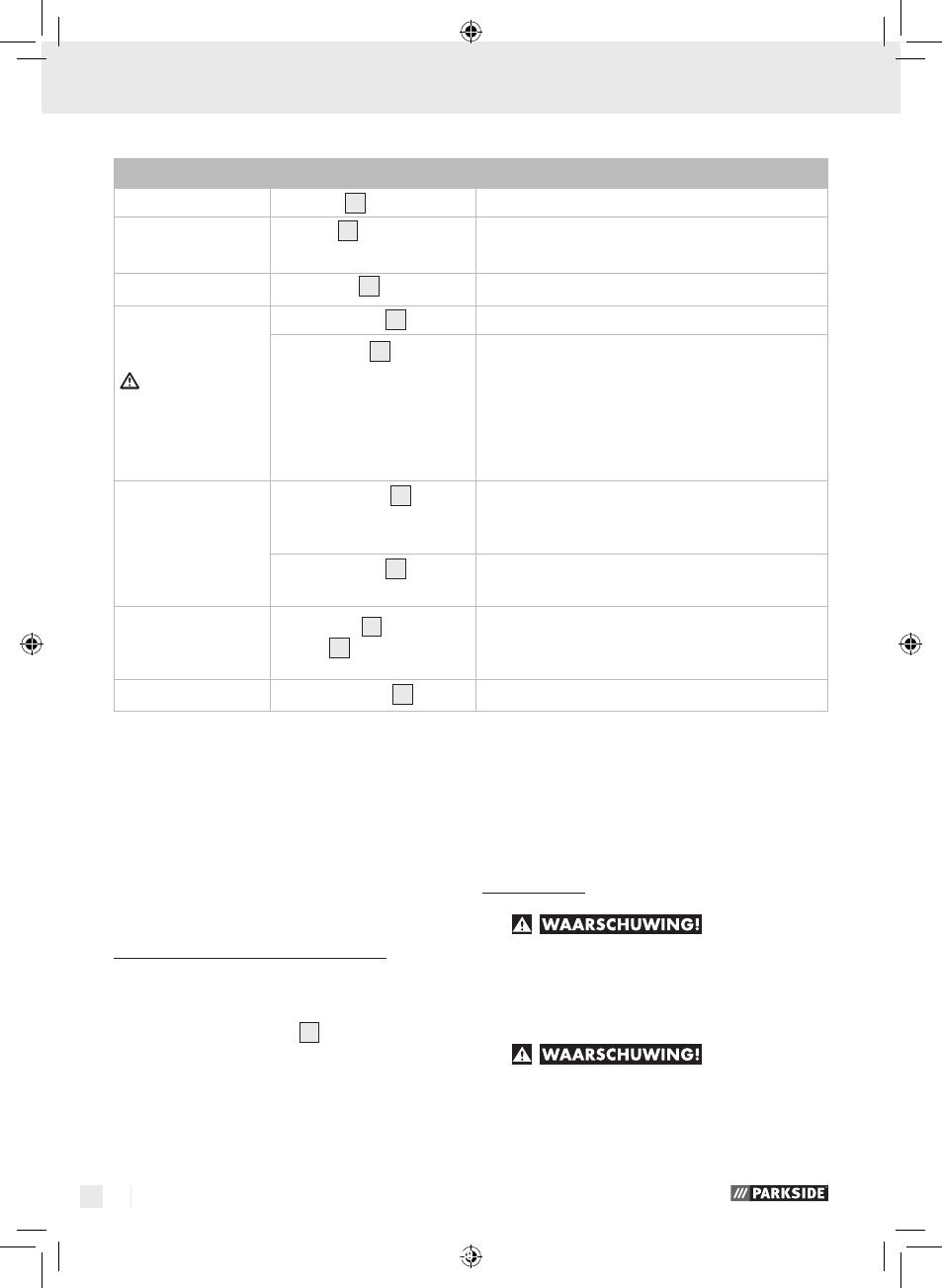 WAARSCHUWING!

WAARSCHUWING!

PARKSIDE